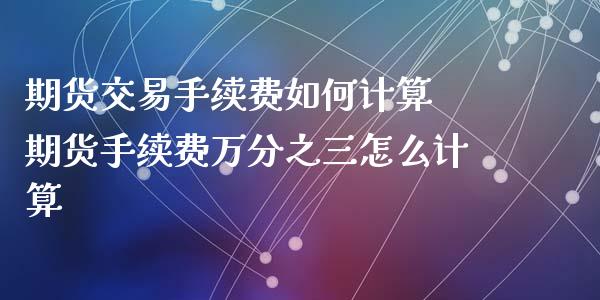 期货交易手续费如何计算

期货手续费万分之三怎么计算